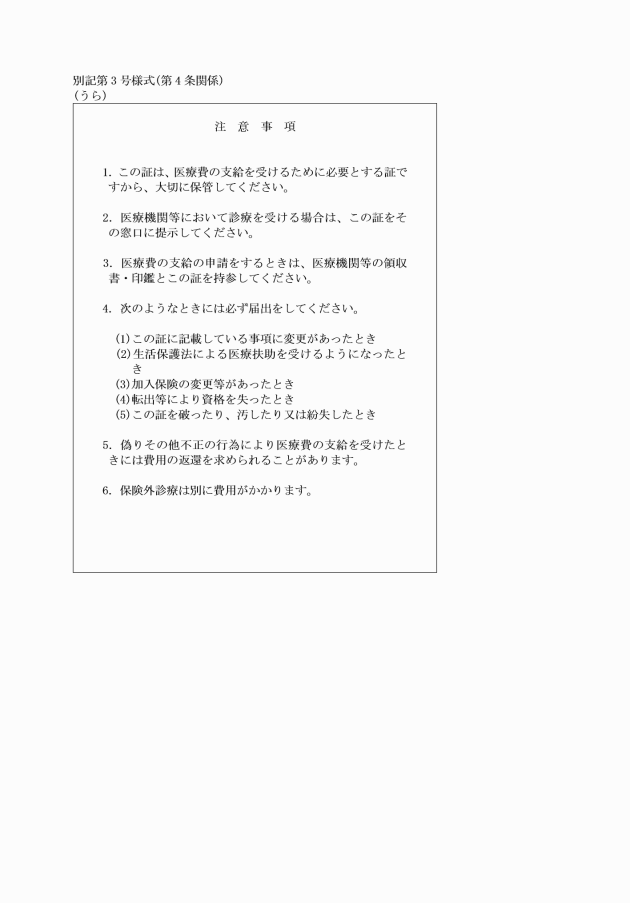 別記第３号様式(第４条関係)
(うら)

注　意　事　項

1. この証は、医療費の支給を受けるために必要とする証ですから、大切に保管してください。

2. 医療機関等において診療を受ける場合は、この証をその窓口に提示してください。

3. 医療費の支給の申請をするときは、医療機関等の領収書・印鑑とこの証を持参してください。

4. 次のようなときには必ず届出をしてください。

(1)この証に記載している事項に変更があったとき
(2)生活保護法による医療扶助を受けるようになったとき
(3)加入保険の変更等があったとき
(4)転出等により資格を失ったとき
(5)この証を破ったり、汚したり又は紛失したとき

5. 偽りその他不正の行為により医療費の支給を受けたときには費用の返還を求められることがあります。

6. 保険外診療は別に費用がかかります。